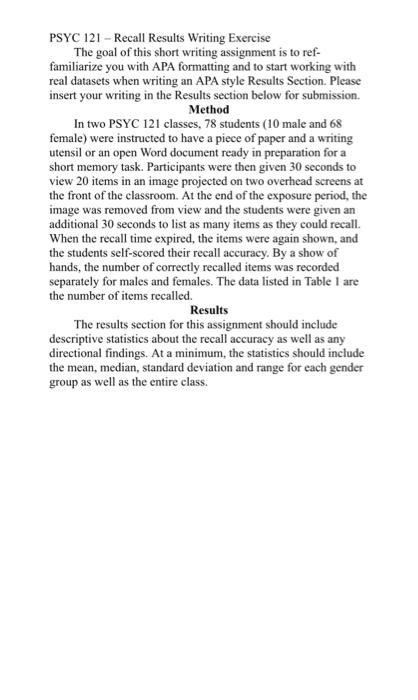 PSYC 121 – Recall Results Writing Exercise

The goal of this short writing assignment is to ref-familiarize you with APA formatting and to start working with real datasets when writing an APA style Results Section. Please insert your writing in the Results section below for submission.

Method

In two PSYC 121 classes, 78 students (10 male and 68 female) were instructed to have a piece of paper and a writing utensil or an open Word document ready in preparation for a short memory task. Participants were then given 30 seconds to view 20 items in an image projected on two overhead screens at the front of the classroom. At the end of the exposure period, the image was removed from view and the students were given an additional 30 seconds to list as many items as they could recall. When the recall time expired, the items were again shown, and the students self-scored their recall accuracy. By a show of hands, the number of correctly recalled items was recorded separately for males and females. The data listed in Table 1 are the number of items recalled.

Results

The results section for this assignment should include descriptive statistics about the recall accuracy as well as any directional findings. At a minimum, the statistics should include the mean, median, standard deviation and range for each gender group as well as the entire class.